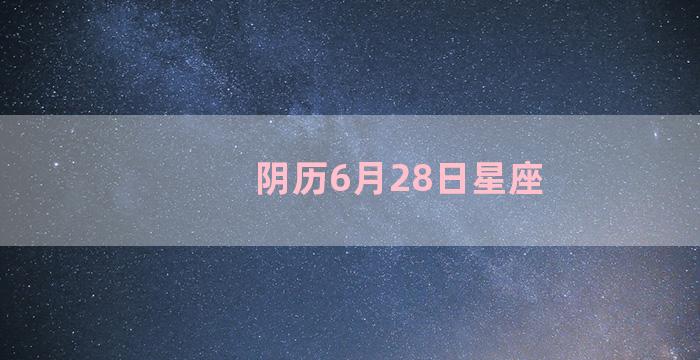 阴历6月28日星座